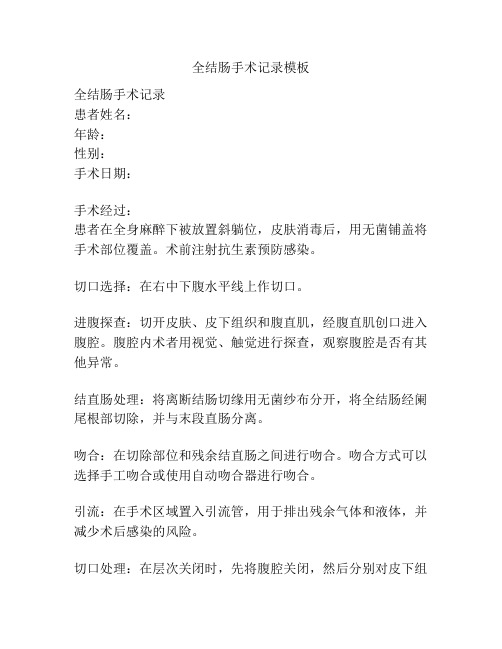 全结肠手术记录模板

全结肠手术记录
患者姓名：
年龄：
性别：
手术日期：

手术经过：
患者在全身麻醉下被放置斜躺位，皮肤消毒后，用无菌铺盖将手术部位覆盖。术前注射抗生素预防感染。

切口选择：在右中下腹水平线上作切口。

进腹探查：切开皮肤、皮下组织和腹直肌，经腹直肌创口进入腹腔。腹腔内术者用视觉、触觉进行探查，观察腹腔是否有其他异常。

结直肠处理：将离断结肠切缘用无菌纱布分开，将全结肠经阑尾根部切除，并与末段直肠分离。

吻合：在切除部位和残余结直肠之间进行吻合。吻合方式可以选择手工吻合或使用自动吻合器进行吻合。

引流：在手术区域置入引流管，用于排出残余气体和液体，并减少术后感染的风险。

切口处理：在层次关闭时，先将腹腔关闭，然后分别对皮下组